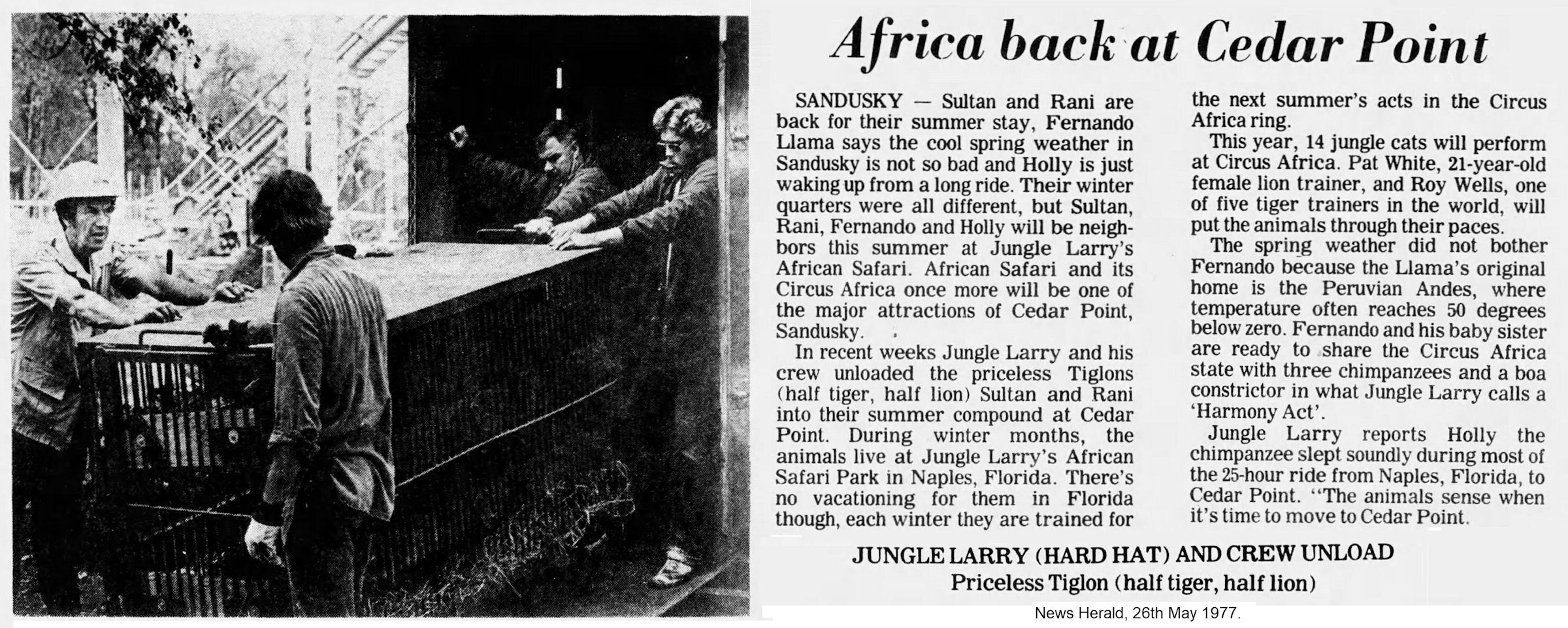 Africa back at Cedar Point

SANDUSKY — Sultan and Rani are back for their summer stay, Fernando Llama says the cool spring weather in Sandusky is not so bad and Holly is just waking up from a long ride. Their winter quarters were all different, but Sultan, Rani, Fernando and Holly will be neighbors this summer at Jungle Larry's African Safari. African Safari and its Circus Africa once more will be one of the major attractions of Cedar Point, Sandusky.

In recent weeks Jungle Larry and his crew unloaded the priceless Tiglons (half tiger, half lion) Sultan and Rani into their summer compound at Cedar Point. During winter months, the animals live at Jungle Larry's African Safari Park in Naples, Florida. There's no vacationing for them in Florida though, each winter they are trained for the next summer's acts in the Circus Africa ring.

This year, 14 jungle cats will perform at Circus Africa. Pat White, 21-year-old female lion trainer, and Roy Wells, one of five tiger trainers in the world, will put the animals through their paces.

The spring weather did not bother Fernando because the Llama's original home is the Peruvian Andes, where temperature often reaches 50 degrees below zero. Fernando and his baby sister are ready to share the Circus Africa state with three chimpanzees and a boa constrictor in what Jungle Larry calls a 'Harmony Act'.

Jungle Larry reports Holly the chimpanzee slept soundly during most of the 25-hour ride from Naples, Florida, to Cedar Point. "The animals sense when it's time to move to Cedar Point.

JUNGLE LARRY (HARD HAT) AND CREW UNLOAD
Priceless Tiglon (half tiger, half lion)

News Herald, 26th May 1977.